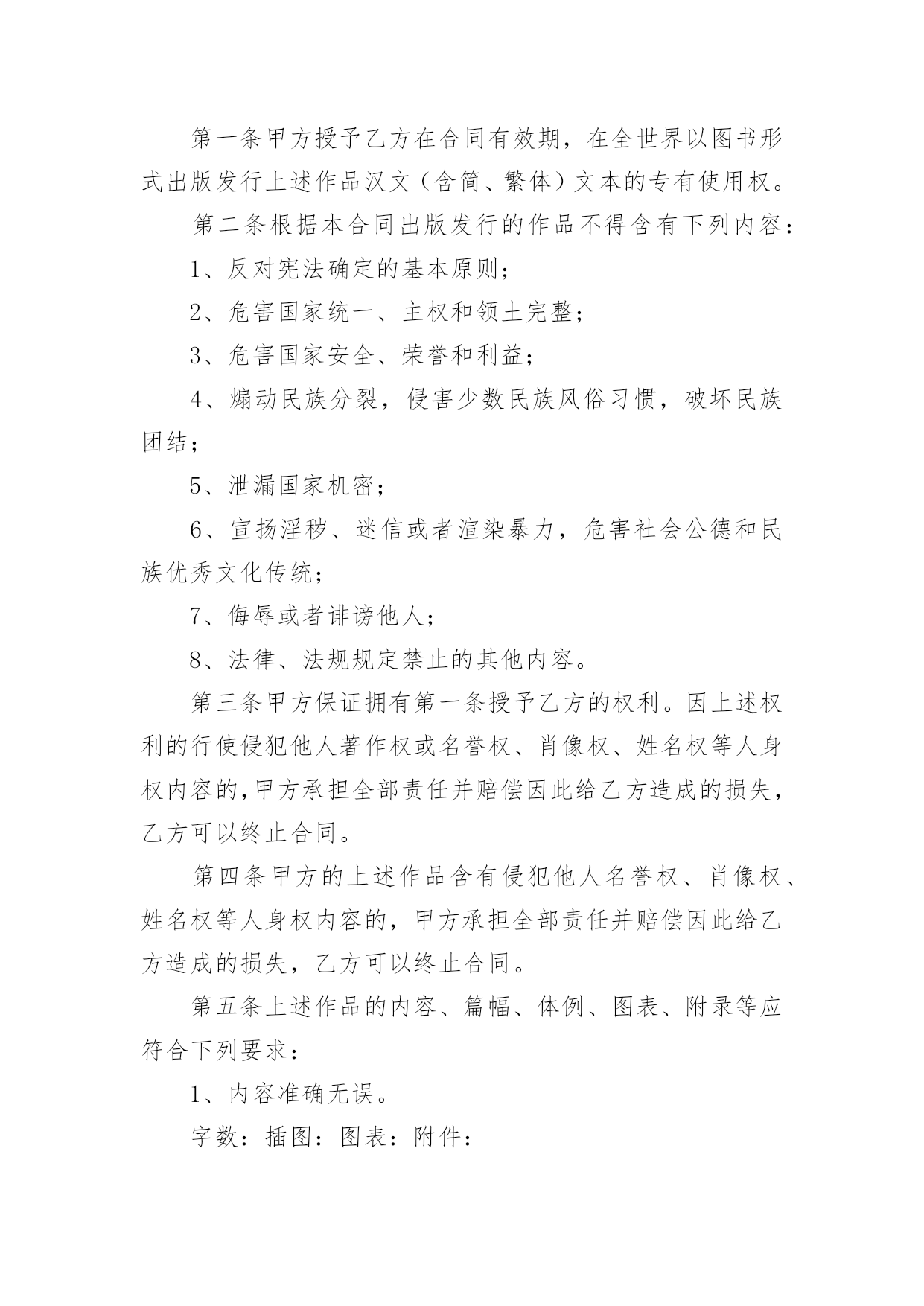 第一条甲方授予乙方在合同有效期，在全世界以图书形式出版发行上述作品汉文（含简、繁体）文本的专有使用权。

第二条根据本合同出版发行的作品不得含有下列内容：

1、反对宪法确定的基本原则；

2、危害国家统一、主权和领土完整；

3、危害国家安全、荣誉和利益；

4、煽动民族分裂，侵害少数民族风俗习惯，破坏民族团结；

5、泄漏国家机密；

6、宣扬淫秽、迷信或者渲染暴力，危害社会公德和民族优秀文化传统；

7、侮辱或者诽谤他人；

8、法律、法规规定禁止的其他内容。

第三条甲方保证拥有第一条授予乙方的权利。因上述权利的行使侵犯他人著作权或名誉权、肖像权、姓名权等人身权内容的,甲方承担全部责任并赔偿因此给乙方造成的损失，乙方可以终止合同。

第四条甲方的上述作品含有侵犯他人名誉权、肖像权、姓名权等人身权内容的，甲方承担全部责任并赔偿因此给乙方造成的损失，乙方可以终止合同。

第五条上述作品的内容、篇幅、体例、图表、附录等应符合下列要求：

1、内容准确无误。

字数：插图：图表：附件：